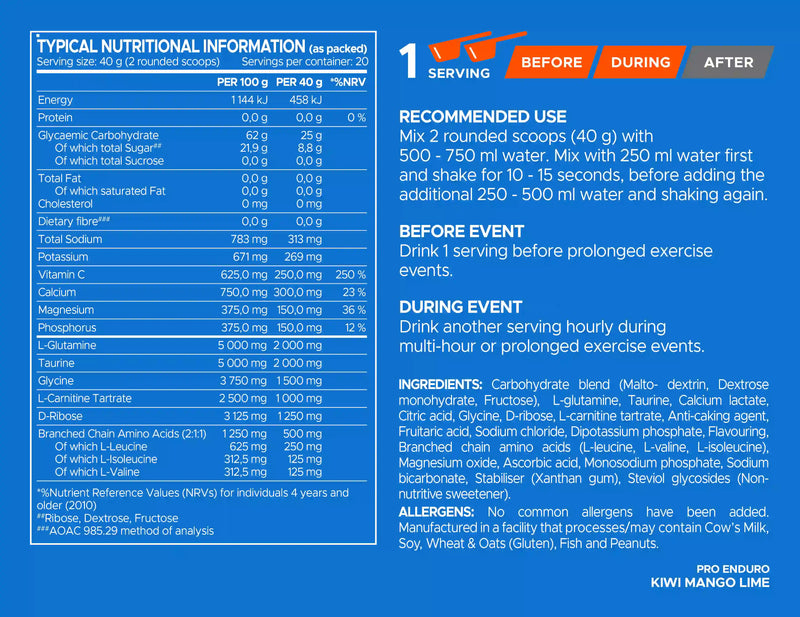 TYPICAL NUTRITIONAL INFORMATION (as packed)
Serving size: 40 g (2 rounded scoops) Servings per container: 20

| | PER 100 g | PER 40 g | *%NRV |
|---|---|---|---|
| Energy | 1 144 kJ | 458 kJ | |
| Protein | 0,0 g | 0,0 g | 0 % |
| Glycaemic Carbohydrate | 62 g | 25 g | |
| Of which total Sugar## | 21,9 g | 8,8 g | |
| Of which total Sucrose | 0,0 g | 0,0 g | |
| Total Fat | 0,0 g | 0,0 g | |
| Of which saturated Fat | 0,0 g | 0,0 g | |
| Cholesterol | 0 mg | 0 mg | |
| Dietary fibre### | 0,0 g | 0,0 g | |
| Total Sodium | 783 mg | 313 mg | |
| Potassium | 671 mg | 269 mg | |
| Vitamin C | 625,0 mg | 250,0 mg | 250 % |
| Calcium | 750,0 mg | 300,0 mg | 23 % |
| Magnesium | 375,0 mg | 150,0 mg | 36 % |
| Phosphorus | 375,0 mg | 150,0 mg | 12 % |
| L-Glutamine | 5 000 mg | 2 000 mg | |
| Taurine | 5 000 mg | 2 000 mg | |
| Glycine | 3 750 mg | 1 500 mg | |
| L-Carnitine Tartrate | 2 500 mg | 1 000 mg | |
| D-Ribose | 3 125 mg | 1 250 mg | |
| Branched Chain Amino Acids (2:1:1) | 1 250 mg | 500 mg | |
| Of which L-Leucine | 625 mg | 250 mg | |
| Of which L-Isoleucine | 312,5 mg | 125 mg | |
| Of which L-Valine | 312,5 mg | 125 mg | |

*%Nutrient Reference Values (NRVs) for individuals 4 years and older (2010)
##Ribose, Dextrose, Fructose
###AOAC 985.29 method of analysis

1 SERVING
BEFORE DURING AFTER

RECOMMENDED USE
Mix 2 rounded scoops (40 g) with 500 - 750 ml water. Mix with 250 ml water first and shake for 10 - 15 seconds, before adding the additional 250 - 500 ml water and shaking again.

BEFORE EVENT
Drink 1 serving before prolonged exercise events.

DURING EVENT
Drink another serving hourly during multi-hour or prolonged exercise events.

INGREDIENTS: Carbohydrate blend (Malto- dextrin, Dextrose monohydrate, Fructose), L-glutamine, Taurine, Calcium lactate, Citric acid, Glycine, D-ribose, L-carnitine tartrate, Anti-caking agent, Fruitaric acid, Sodium chloride, Dipotassium phosphate, Flavouring, Branched chain amino acids (L-leucine, L-valine, L-isoleucine), Magnesium oxide, Ascorbic acid, Monosodium phosphate, Sodium bicarbonate, Stabiliser (Xanthan gum), Steviol glycosides (Non-nutritive sweetener).
ALLERGENS: No common allergens have been added. Manufactured in a facility that processes/may contain Cow's Milk, Soy, Wheat & Oats (Gluten), Fish and Peanuts.

PRO ENDURO
KIWI MANGO LIME